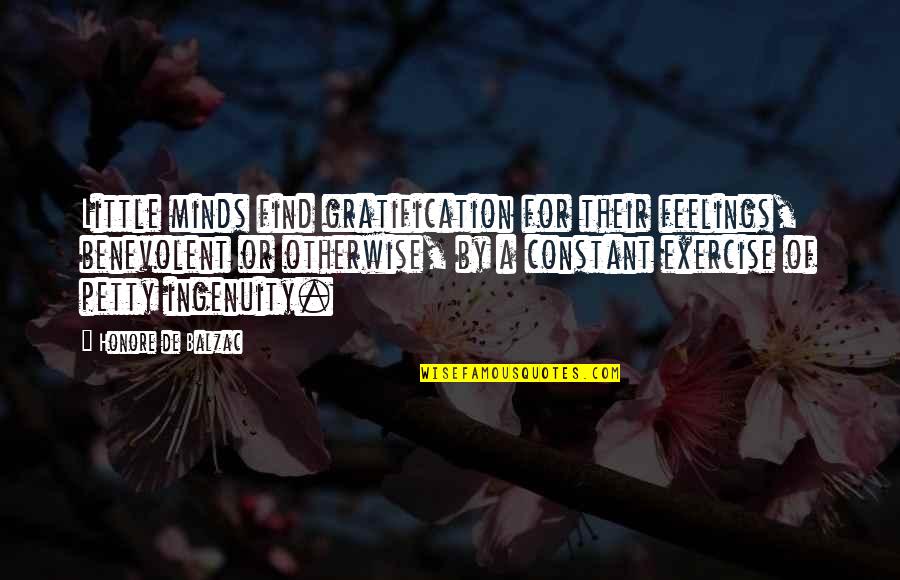 Little minds find gratification for their feelings, benevolent or otherwise, by a constant exercise of petty ingenuity.

Honore de Balzac

WISEFAMOUSQUOTES.COM